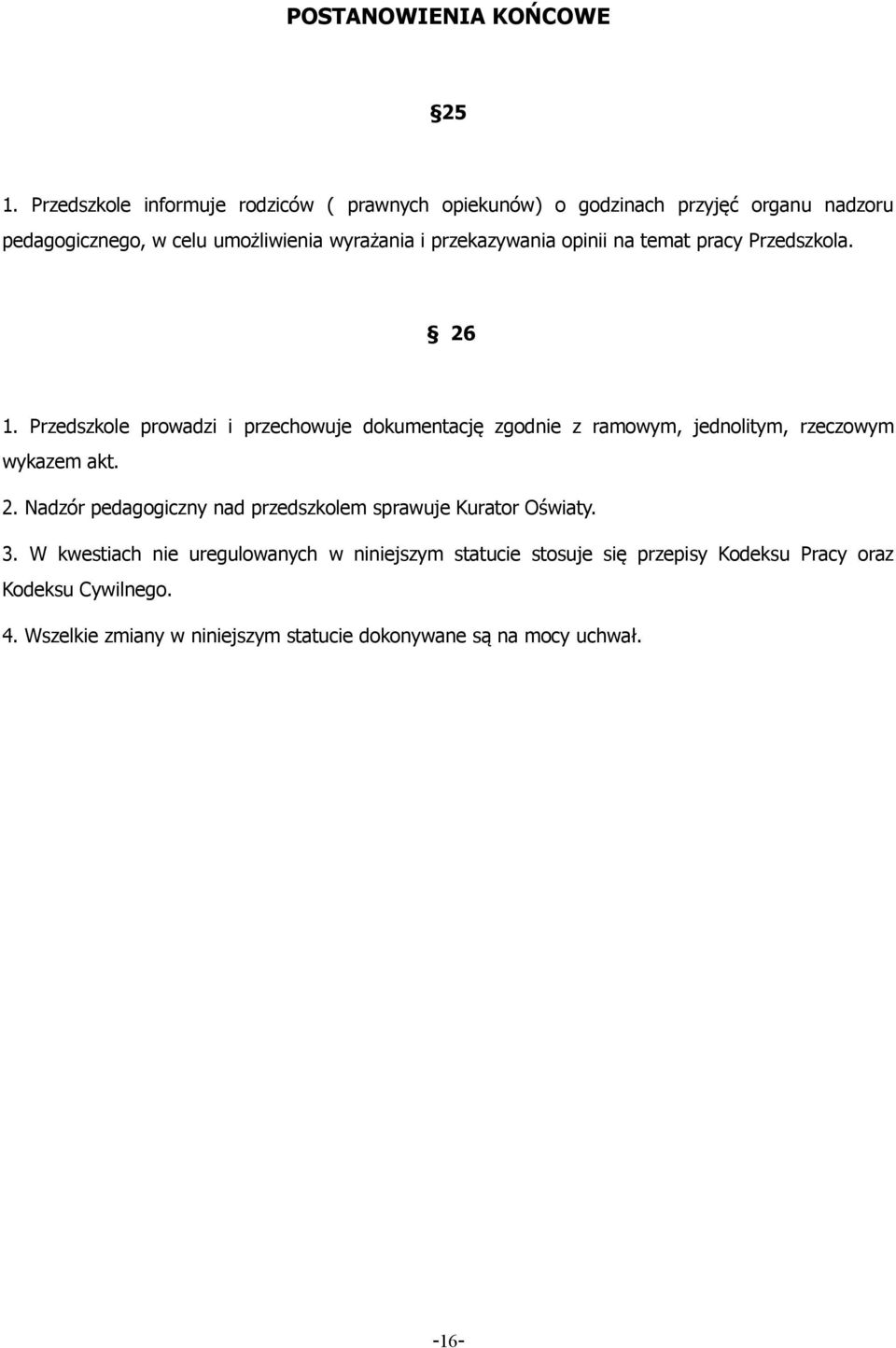 POSTANOWIENIA KOŃCOWE

§25

1. Przedszkole informuje rodziców ( prawnych opiekunów) o godzinach przyjęć organu nadzoru pedagogicznego, w celu umożliwienia wyrażania i przekazywania opinii na temat pracy Przedszkola.

§ 26

1. Przedszkole prowadzi i przechowuje dokumentację zgodnie z ramowym, jednolitym, rzeczowym wykazem akt.

2. Nadzór pedagogiczny nad przedszkolem sprawuje Kurator Oświaty.

3. W kwestiach nie uregulowanych w niniejszym statucie stosuje się przepisy Kodeksu Pracy oraz Kodeksu Cywilnego.

4. Wszelkie zmiany w niniejszym statucie dokonywane są na mocy uchwał.

-16-